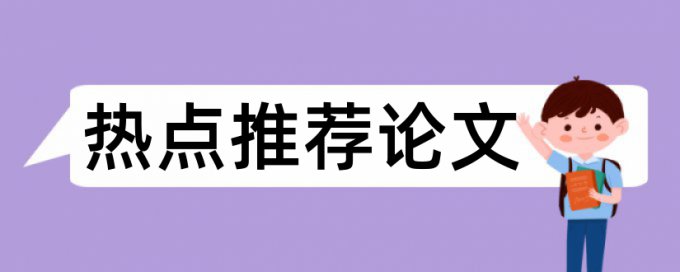 热点推荐论文